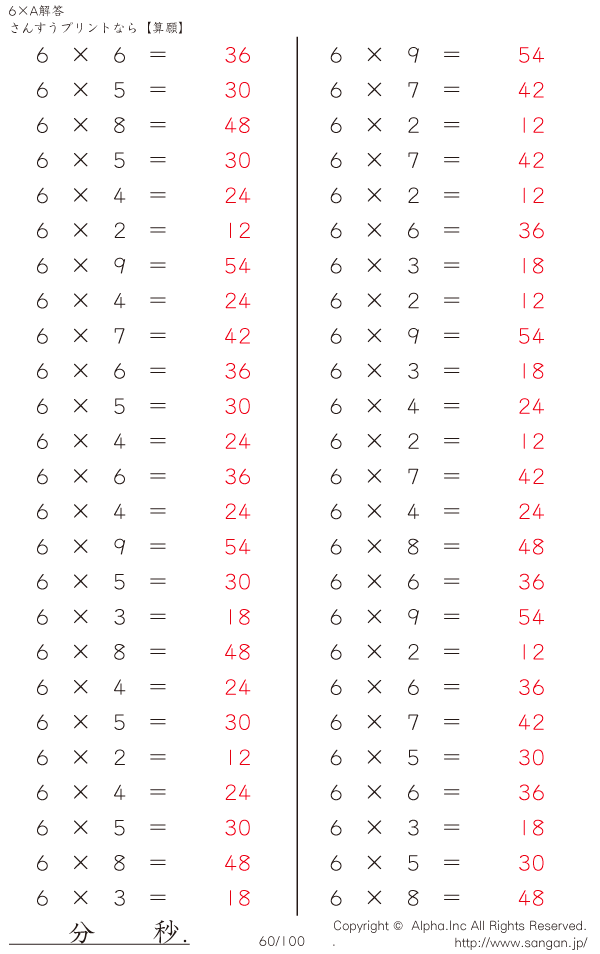 6×A解答
さんすうプリントなら【算願】

$6 \times 6 = 36$
$6 \times 5 = 30$
$6 \times 8 = 48$
$6 \times 5 = 30$
$6 \times 4 = 24$
$6 \times 2 = 12$
$6 \times 9 = 54$
$6 \times 4 = 24$
$6 \times 7 = 42$
$6 \times 6 = 36$
$6 \times 5 = 30$
$6 \times 4 = 24$
$6 \times 6 = 36$
$6 \times 4 = 24$
$6 \times 9 = 54$
$6 \times 5 = 30$
$6 \times 3 = 18$
$6 \times 8 = 48$
$6 \times 4 = 24$
$6 \times 5 = 30$
$6 \times 2 = 12$
$6 \times 4 = 24$
$6 \times 5 = 30$
$6 \times 8 = 48$
$6 \times 3 = 18$

$6 \times 9 = 54$
$6 \times 7 = 42$
$6 \times 2 = 12$
$6 \times 7 = 42$
$6 \times 2 = 12$
$6 \times 6 = 36$
$6 \times 3 = 18$
$6 \times 2 = 12$
$6 \times 9 = 54$
$6 \times 3 = 18$
$6 \times 4 = 24$
$6 \times 2 = 12$
$6 \times 7 = 42$
$6 \times 4 = 24$
$6 \times 8 = 48$
$6 \times 6 = 36$
$6 \times 9 = 54$
$6 \times 2 = 12$
$6 \times 6 = 36$
$6 \times 7 = 42$
$6 \times 5 = 30$
$6 \times 6 = 36$
$6 \times 3 = 18$
$6 \times 5 = 30$
$6 \times 8 = 48$

分 秒.

60/100

Copyright © Alpha.Inc All Rights Reserved.
. http://www.sangan.jp/